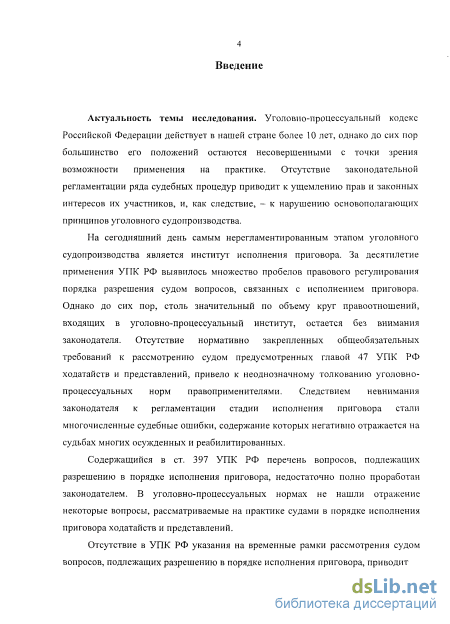 4

Введение

Актуальность темы исследования. Уголовно-процессуальный кодекс Российской Федерации действует в нашей стране более 10 лет, однако до сих пор большинство его положений остаются несовершенными с точки зрения возможности применения на практике. Отсутствие законодательной регламентации ряда судебных процедур приводит к ущемлению прав и законных интересов их участников, и, как следствие, – к нарушению основополагающих принципов уголовного судопроизводства.

На сегодняшний день самым нерегламентированным этапом уголовного судопроизводства является институт исполнения приговора. За десятилетие применения УПК РФ выявилось множество пробелов правового регулирования порядка разрешения судом вопросов, связанных с исполнением приговора. Однако до сих пор, столь значительный по объему круг правоотношений, входящих в уголовно-процессуальный институт, остается без внимания законодателя. Отсутствие нормативно закрепленных общеобязательных требований к рассмотрению судом предусмотренных главой 47 УПК РФ ходатайств и представлений, привело к неоднозначному толкованию уголовно-процессуальных норм правоприменителями. Следствием невнимания законодателя к регламентации стадии исполнения приговора стали многочисленные судебные ошибки, содержание которых негативно отражается на судьбах многих осужденных и реабилитированных.

Содержащийся в ст. 397 УПК РФ перечень вопросов, подлежащих разрешению в порядке исполнения приговора, недостаточно полно проработан законодателем. В уголовно-процессуальных нормах не нашли отражение некоторые вопросы, рассматриваемые на практике судами в порядке исполнения приговора ходатайств и представлений.

Отсутствие в УПК РФ указания на временные рамки рассмотрения судом вопросов, подлежащих разрешению в порядке исполнения приговора, приводит

dsLib.net
библиотека диссертаций